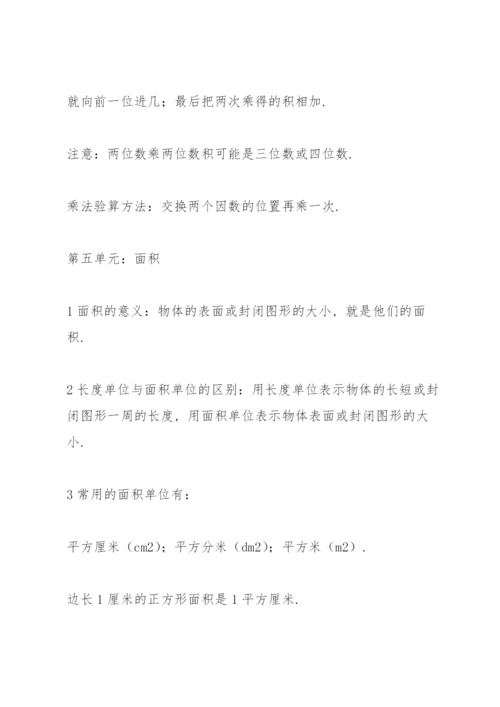 就向前一位进几；最后把两次乘得的积相加.

注意：两位数乘两位数积可能是三位数或四位数.

乘法验算方法：交换两个因数的位置再乘一次.

第五单元：面积

1 面积的意义：物体的表面或封闭图形的大小，就是他们的面积.

2 长度单位与面积单位的区别：用长度单位表示物体的长短或封闭图形一周的长度，用面积单位表示物体表面或封闭图形的大小.

3 常用的面积单位有：

平方厘米（cm2）；平方分米（dm2）；平方米（m2）.

边长 1 厘米的正方形面积是 1 平方厘米.